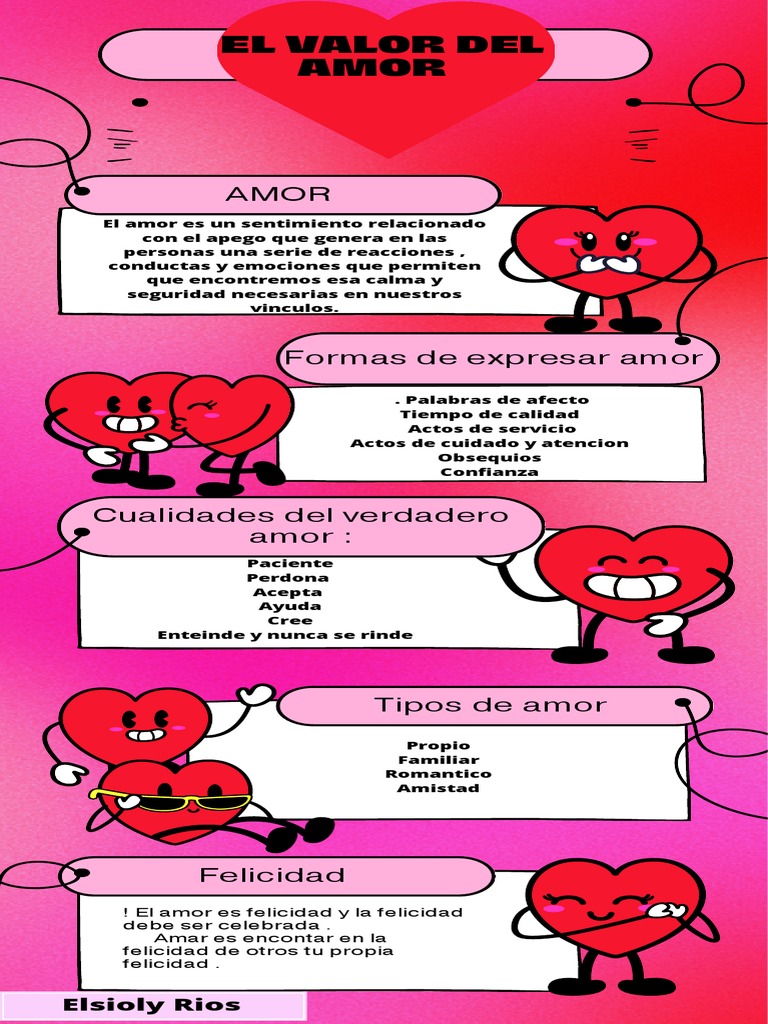 EL VALOR DEL AMOR

AMOR

El amor es un sentimiento relacionado con el apego que genera en las personas una serie de reacciones , conductas y emociones que permiten que encontremos esa calma y seguridad necesarias en nuestros vinculos.

Formas de expresar amor

. Palabras de afecto
Tiempo de calidad
Actos de servicio
Actos de cuidado y atencion
Obsequios
Confianza

Cualidades del verdadero amor :

Paciente
Perdona
Acepta
Ayuda
Cree
Enteinde y nunca se rinde

Tipos de amor

Propio
Familiar
Romantico
Amistad

Felicidad

! El amor es felicidad y la felicidad debe ser celebrada .
Amar es encontar en la felicidad de otros tu propia felicidad .

Elsioly Rios